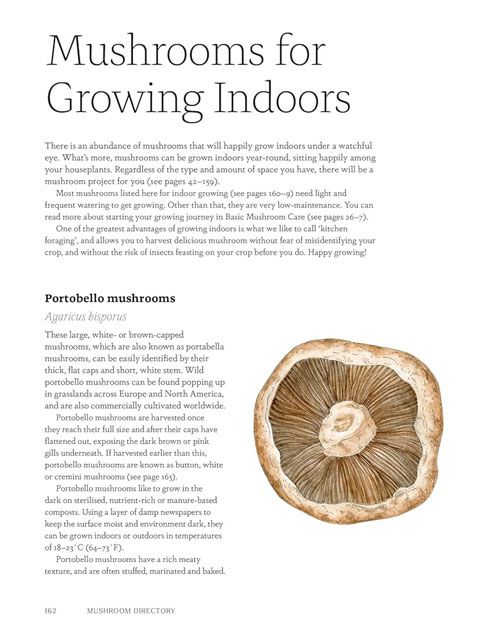 Mushrooms for Growing Indoors

There is an abundance of mushrooms that will happily grow indoors under a watchful eye. What's more, mushrooms can be grown indoors year-round, sitting happily among your houseplants. Regardless of the type and amount of space you have, there will be a mushroom project for you (see pages 42–159).

Most mushrooms listed here for indoor growing (see pages 160–9) need light and frequent watering to get growing. Other than that, they are very low-maintenance. You can read more about starting your growing journey in Basic Mushroom Care (see pages 26–7).

One of the greatest advantages of growing indoors is what we like to call 'kitchen foraging', and allows you to harvest delicious mushroom without fear of misidentifying your crop, and without the risk of insects feasting on your crop before you do. Happy growing!

Portobello mushrooms

Agaricus bisporus

These large, white- or brown-capped mushrooms, which are also known as portabella mushrooms, can be easily identified by their thick, flat caps and short, white stem. Wild portobello mushrooms can be found popping up in grasslands across Europe and North America, and are also commercially cultivated worldwide.

Portobello mushrooms are harvested once they reach their full size and after their caps have flattened out, exposing the dark brown or pink gills underneath. If harvested earlier than this, portobello mushrooms are known as button, white or cremini mushrooms (see page 163).

Portobello mushrooms like to grow in the dark on sterilised, nutrient-rich or manure-based composts. Using a layer of damp newspapers to keep the surface moist and environment dark, they can be grown indoors or outdoors in temperatures of 18–23°C (64–73°F).

Portobello mushrooms have a rich meaty texture, and are often stuffed, marinated and baked.

162 MUSHROOM DIRECTORY